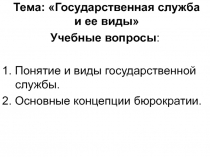 Тема: «Государственная служба и ее виды»

Учебные вопросы:

1. Понятие и виды государственной службы.
2. Основные концепции бюрократии.